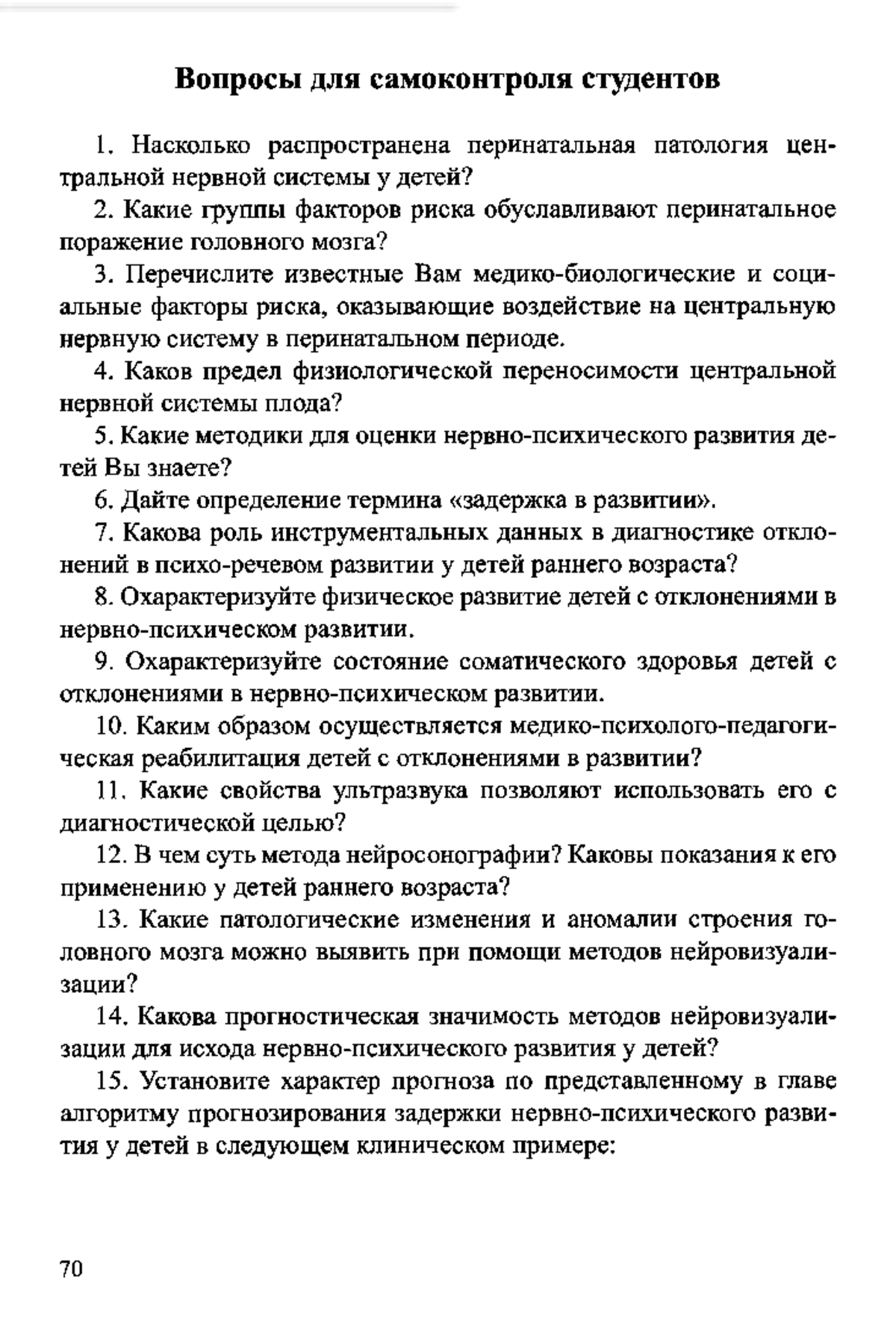 Вопросы для самоконтроля студентов

1. Насколько распространена перинатальная патология центральной нервной системы у детей?

2. Какие группы факторов риска обуславливают перинатальное поражение головного мозга?

3. Перечислите известные Вам медико-биологические и социальные факторы риска, оказывающие воздействие на центральную нервную систему в перинатальном периоде.

4. Каков предел физиологической переносимости центральной нервной системы плода?

5. Какие методики для оценки нервно-психического развития детей Вы знаете?

6. Дайте определение термина «задержка в развитии».

7. Какова роль инструментальных данных в диагностике отклонений в психо-речевом развитии у детей раннего возраста?

8. Охарактеризуйте физическое развитие детей с отклонениями в нервно-психическом развитии.

9. Охарактеризуйте состояние соматического здоровья детей с отклонениями в нервно-психическом развитии.

10. Каким образом осуществляется медико-психолого-педагогическая реабилитация детей с отклонениями в развитии?

11. Какие свойства ультразвука позволяют использовать его с диагностической целью?

12. В чем суть метода нейросонографии? Каковы показания к его применению у детей раннего возраста?

13. Какие патологические изменения и аномалии строения головного мозга можно выявить при помощи методов нейровизуализации?

14. Какова прогностическая значимость методов нейровизуализации для исхода нервно-психического развития у детей?

15. Установите характер прогноза по представленному в главе алгоритму прогнозирования задержки нервно-психического развития у детей в следующем клиническом примере:

70